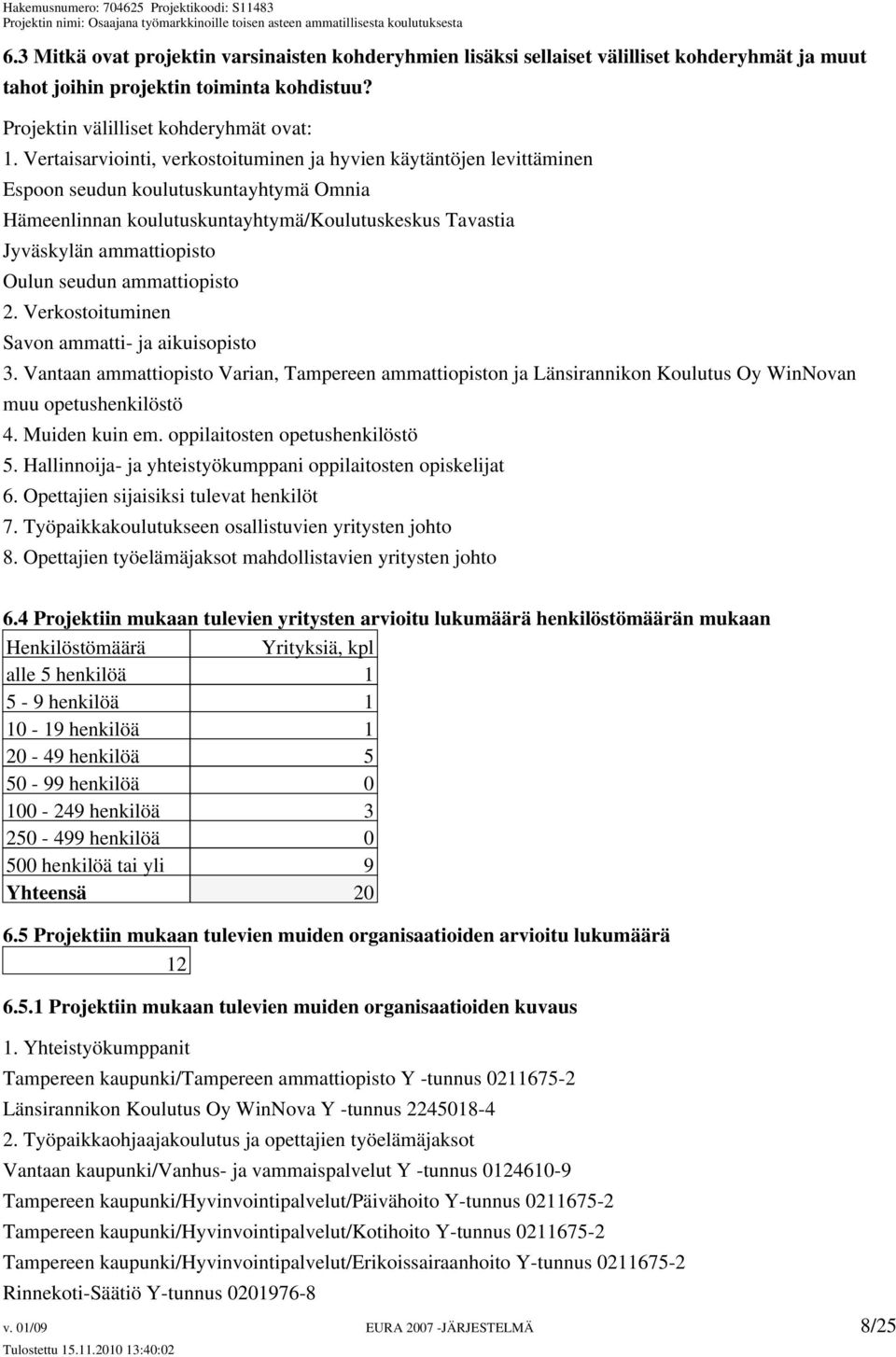 Hakemusnumero: 704625 Projektikoodi: S11483
Projektin nimi: Osaajana työmarkkinoille toisen asteen ammatillisesta koulutuksesta

6.3 Mitkä ovat projektin varsinaisten kohderyhmien lisäksi sellaiset välilliset kohderyhmät ja muut tahot joihin projektin toiminta kohdistuu?

Projektin välilliset kohderyhmät ovat:
1. Vertaisarviointi, verkostoituminen ja hyvien käytäntöjen levittäminen
Espoon seudun koulutuskuntayhtymä Omnia
Hämeenlinnan koulutuskuntayhtymä/Koulutuskeskus Tavastia
Jyväskylän ammattiopisto
Oulun seudun ammattiopisto
2. Verkostoituminen
Savon ammatti- ja aikuisopisto
3. Vantaan ammattiopisto Varian, Tampereen ammattiopiston ja Länsirannikon Koulutus Oy WinNovan muu opetushenkilöstö
4. Muiden kuin em. oppilaitosten opetushenkilöstö
5. Hallinnoija- ja yhteistyökumppani oppilaitosten opiskelijat
6. Opettajien sijaisiksi tulevat henkilöt
7. Työpaikkakoulutukseen osallistuvien yritysten johto
8. Opettajien työelämäjaksot mahdollistavien yritysten johto

6.4 Projektiin mukaan tulevien yritysten arvioitu lukumäärä henkilöstömäärän mukaan

| Henkilöstömäärä | Yrityksiä, kpl |
|---|---|
| alle 5 henkilöä | 1 |
| 5 - 9 henkilöä | 1 |
| 10 - 19 henkilöä | 1 |
| 20 - 49 henkilöä | 5 |
| 50 - 99 henkilöä | 0 |
| 100 - 249 henkilöä | 3 |
| 250 - 499 henkilöä | 0 |
| 500 henkilöä tai yli | 9 |
| Yhteensä | 20 |

6.5 Projektiin mukaan tulevien muiden organisaatioiden arvioitu lukumäärä

12

6.5.1 Projektiin mukaan tulevien muiden organisaatioiden kuvaus

1. Yhteistyökumppanit
Tampereen kaupunki/Tampereen ammattiopisto Y -tunnus 0211675-2
Länsirannikon Koulutus Oy WinNova Y -tunnus 2245018-4
2. Työpaikkaohjaajakoulutus ja opettajien työelämäjaksot
Vantaan kaupunki/Vanhus- ja vammaispalvelut Y -tunnus 0124610-9
Tampereen kaupunki/Hyvinvointipalvelut/Päivähoito Y-tunnus 0211675-2
Tampereen kaupunki/Hyvinvointipalvelut/Kotihoito Y-tunnus 0211675-2
Tampereen kaupunki/Hyvinvointipalvelut/Erikoissairaanhoito Y-tunnus 0211675-2
Rinnekoti-Säätiö Y-tunnus 0201976-8

v. 01/09 EURA 2007 -JÄRJESTELMÄ 8/25
Tulostettu 15.11.2010 13:40:02